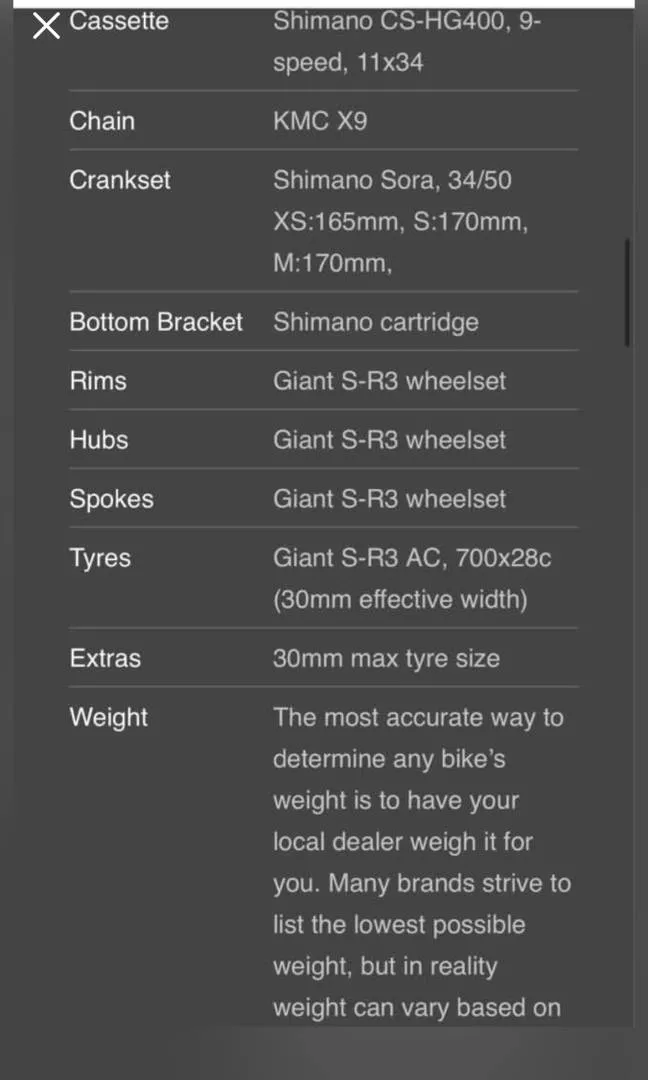 | | |
|---|---|
| Cassette | Shimano CS-HG400, 9-speed, 11x34 |
| Chain | KMC X9 |
| Crankset | Shimano Sora, 34/50 XS:165mm, S:170mm, M:170mm, |
| Bottom Bracket | Shimano cartridge |
| Rims | Giant S-R3 wheelset |
| Hubs | Giant S-R3 wheelset |
| Spokes | Giant S-R3 wheelset |
| Tyres | Giant S-R3 AC, 700x28c (30mm effective width) |
| Extras | 30mm max tyre size |
| Weight | The most accurate way to determine any bike's weight is to have your local dealer weigh it for you. Many brands strive to list the lowest possible weight, but in reality weight can vary based on |